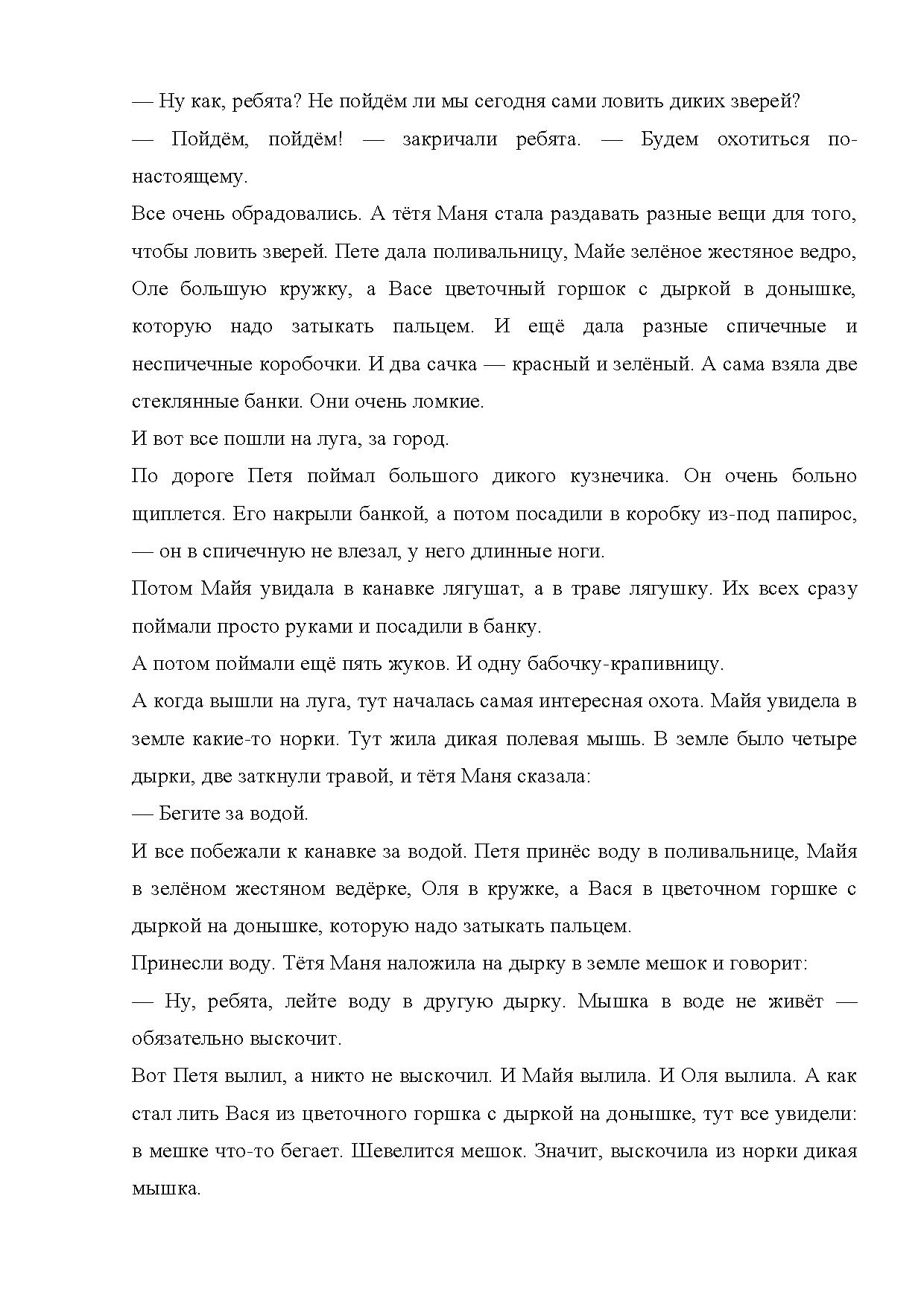 — Ну как, ребята? Не пойдём ли мы сегодня сами ловить диких зверей?

— Пойдём, пойдём! — закричали ребята. — Будем охотиться по-настоящему.

Все очень обрадовались. А тётя Маня стала раздавать разные вещи для того, чтобы ловить зверей. Пете дала поливальницу, Майе зелёное жестяное ведро, Оле большую кружку, а Васе цветочный горшок с дыркой в донышке, которую надо затыкать пальцем. И ещё дала разные спичечные и неспичечные коробочки. И два сачка — красный и зелёный. А сама взяла две стеклянные банки. Они очень ломкие.

И вот все пошли на луга, за город.

По дороге Петя поймал большого дикого кузнечика. Он очень больно щиплется. Его накрыли банкой, а потом посадили в коробку из-под папирос, — он в спичечную не влезал, у него длинные ноги.

Потом Майя увидала в канавке лягушат, а в траве лягушку. Их всех сразу поймали просто руками и посадили в банку.

А потом поймали ещё пять жуков. И одну бабочку-крапивницу.

А когда вышли на луга, тут началась самая интересная охота. Майя увидела в земле какие-то норки. Тут жила дикая полевая мышь. В земле было четыре дырки, две заткнули травой, и тётя Маня сказала:

— Бегите за водой.

И все побежали к канавке за водой. Петя принёс воду в поливальнице, Майя в зелёном жестяном ведёрке, Оля в кружке, а Вася в цветочном горшке с дыркой на донышке, которую надо затыкать пальцем.

Принесли воду. Тётя Маня наложила на дырку в земле мешок и говорит:

— Ну, ребята, лейте воду в другую дырку. Мышка в воде не живёт — обязательно выскочит.

Вот Петя вылил, а никто не выскочил. И Майя вылила. И Оля вылила. А как стал лить Вася из цветочного горшка с дыркой на донышке, тут все увидели: в мешке что-то бегает. Шевелится мешок. Значит, выскочила из норки дикая мышка.